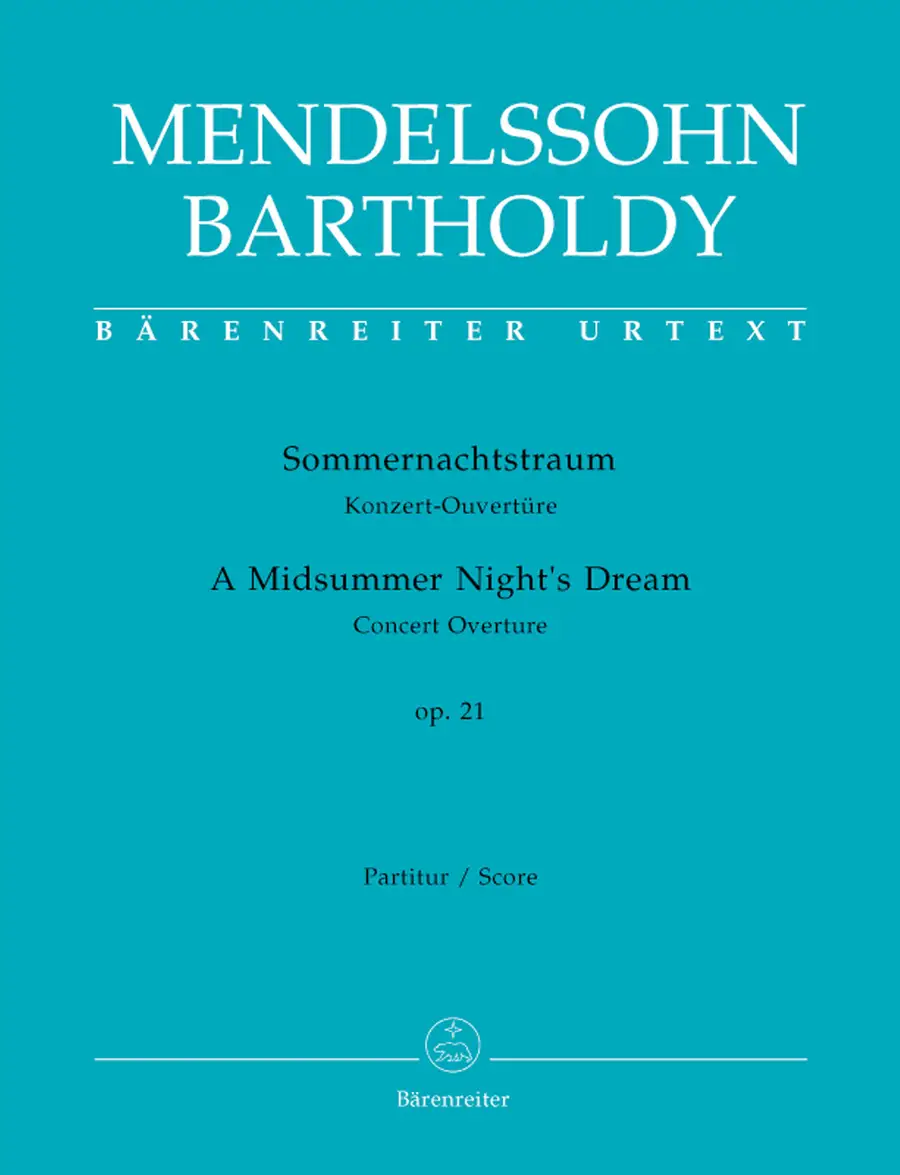 MENDELSSOHN BARTHOLDY

BÄRENREITER URTEXT

Sommernachtstraum
Konzert-Ouvertüre

A Midsummer Night's Dream
Concert Overture

op. 21

Partitur / Score

Bärenreiter